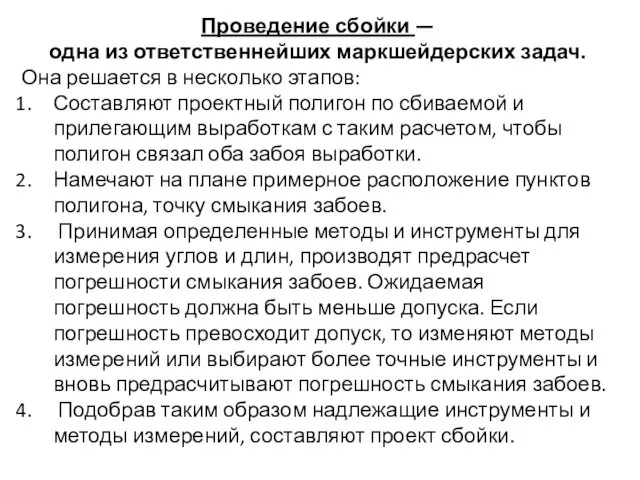 Проведение сбойки —
одна из ответственнейших маркшейдерских задач.

Она решается в несколько этапов:

1. Составляют проектный полигон по сбиваемой и прилегающим выработкам с таким расчетом, чтобы полигон связал оба забоя выработки.
2. Намечают на плане примерное расположение пунктов полигона, точку смыкания забоев.
3. Принимая определенные методы и инструменты для измерения углов и длин, производят предрасчет погрешности смыкания забоев. Ожидаемая погрешность должна быть меньше допуска. Если погрешность превосходит допуск, то изменяют методы измерений или выбирают более точные инструменты и вновь предрасчитывают погрешность смыкания забоев.
4. Подобрав таким образом надлежащие инструменты и методы измерений, составляют проект сбойки.